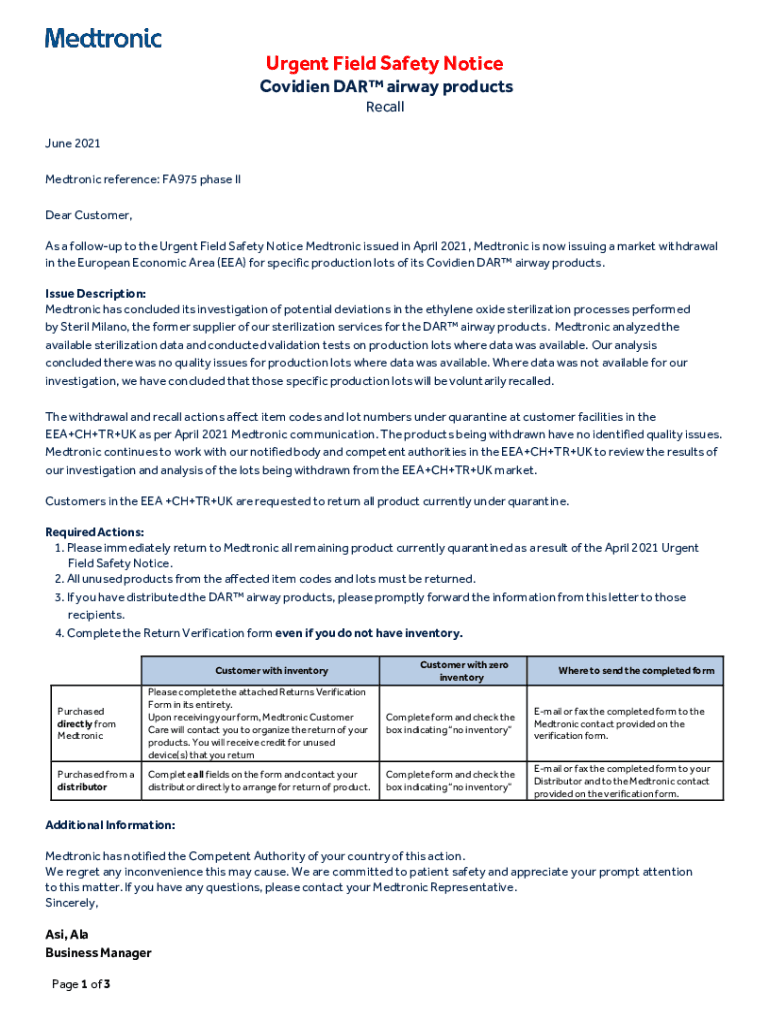 Medtronic

Urgent Field Safety Notice
Covidien DAR™ airway products
Recall

June 2021

Medtronic reference: FA975 phase II

Dear Customer,

As a follow-up to the Urgent Field Safety Notice Medtronic issued in April 2021, Medtronic is now issuing a market withdrawal in the European Economic Area (EEA) for specific production lots of its Covidien DAR™ airway products.

Issue Description:
Medtronic has concluded its investigation of potential deviations in the ethylene oxide sterilization processes performed by Steril Milano, the former supplier of our sterilization services for the DAR™ airway products. Medtronic analyzed the available sterilization data and conducted validation tests on production lots where data was available. Our analysis concluded there was no quality issues for production lots where data was available. Where data was not available for our investigation, we have concluded that those specific production lots will be voluntarily recalled.

The withdrawal and recall actions affect item codes and lot numbers under quarantine at customer facilities in the EEA+CH+TR+UK as per April 2021 Medtronic communication. The products being withdrawn have no identified quality issues. Medtronic continues to work with our notified body and competent authorities in the EEA+CH+TR+UK to review the results of our investigation and analysis of the lots being withdrawn from the EEA+CH+TR+UK market.

Customers in the EEA +CH+TR+UK are requested to return all product currently under quarantine.

Required Actions:
1. Please immediately return to Medtronic all remaining product currently quarantined as a result of the April 2021 Urgent Field Safety Notice.
2. All unused products from the affected item codes and lots must be returned.
3. If you have distributed the DAR™ airway products, please promptly forward the information from this letter to those recipients.
4. Complete the Return Verification form even if you do not have inventory.

| | Customer with inventory | Customer with zero inventory | Where to send the completed form |
|---|---|---|---|
| Purchased directly from Medtronic | Please complete the attached Returns Verification Form in its entirety. Upon receiving your form, Medtronic Customer Care will contact you to organize the return of your products. You will receive credit for unused device(s) that you return | Complete form and check the box indicating "no inventory" | E-mail or fax the completed form to the Medtronic contact provided on the verification form. |
| Purchased from a distributor | Complete all fields on the form and contact your distributor directly to arrange for return of product. | Complete form and check the box indicating "no inventory" | E-mail or fax the completed form to your Distributor and to the Medtronic contact provided on the verification form. |

Additional Information:

Medtronic has notified the Competent Authority of your country of this action.
We regret any inconvenience this may cause. We are committed to patient safety and appreciate your prompt attention to this matter. If you have any questions, please contact your Medtronic Representative.
Sincerely,

Asi, Ala
Business Manager

Page 1 of 3